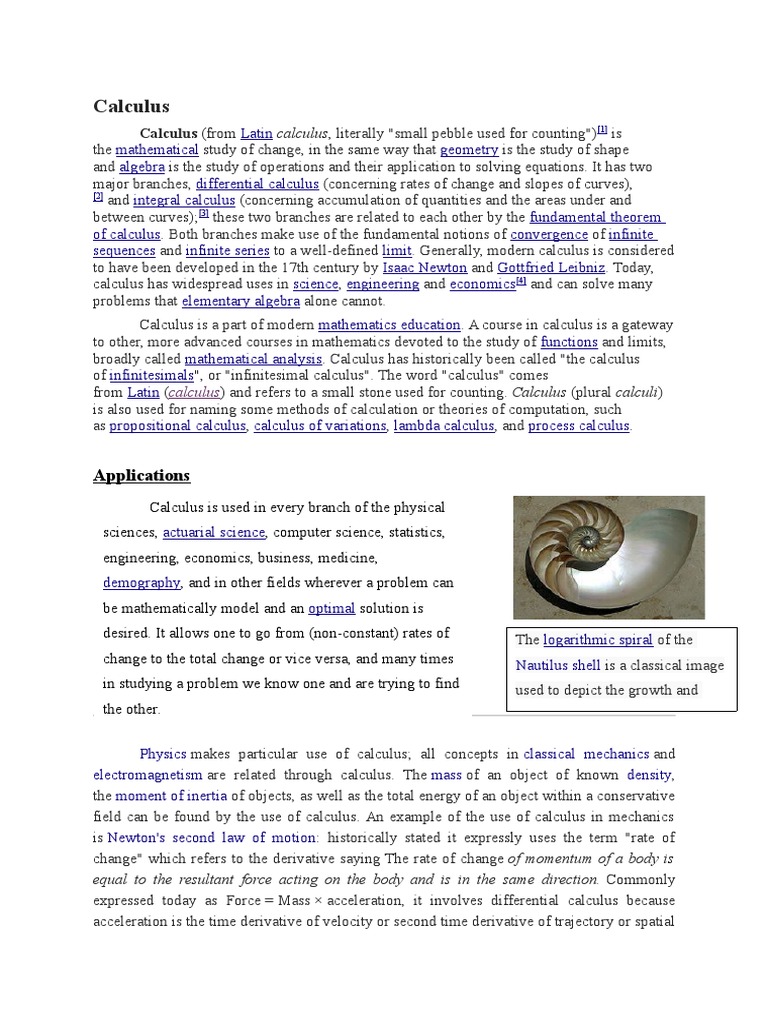 Calculus

Calculus (from Latin calculus, literally "small pebble used for counting")[1] is the mathematical study of change, in the same way that geometry is the study of shape and algebra is the study of operations and their application to solving equations. It has two major branches, differential calculus (concerning rates of change and slopes of curves), [2] and integral calculus (concerning accumulation of quantities and the areas under and between curves);[3] these two branches are related to each other by the fundamental theorem of calculus. Both branches make use of the fundamental notions of convergence of infinite sequences and infinite series to a well-defined limit. Generally, modern calculus is considered to have been developed in the 17th century by Isaac Newton and Gottfried Leibniz. Today, calculus has widespread uses in science, engineering and economics[4] and can solve many problems that elementary algebra alone cannot.

Calculus is a part of modern mathematics education. A course in calculus is a gateway to other, more advanced courses in mathematics devoted to the study of functions and limits, broadly called mathematical analysis. Calculus has historically been called "the calculus of infinitesimals", or "infinitesimal calculus". The word "calculus" comes from Latin (calculus) and refers to a small stone used for counting. Calculus (plural calculi) is also used for naming some methods of calculation or theories of computation, such as propositional calculus, calculus of variations, lambda calculus, and process calculus.

Applications

Calculus is used in every branch of the physical sciences, actuarial science, computer science, statistics, engineering, economics, business, medicine, demography, and in other fields wherever a problem can be mathematically model and an optimal solution is desired. It allows one to go from (non-constant) rates of change to the total change or vice versa, and many times in studying a problem we know one and are trying to find the other.

The logarithmic spiral of the Nautilus shell is a classical image used to depict the growth and

Physics makes particular use of calculus; all concepts in classical mechanics and electromagnetism are related through calculus. The mass of an object of known density, the moment of inertia of objects, as well as the total energy of an object within a conservative field can be found by the use of calculus. An example of the use of calculus in mechanics is Newton's second law of motion: historically stated it expressly uses the term "rate of change" which refers to the derivative saying The rate of change of momentum of a body is equal to the resultant force acting on the body and is in the same direction. Commonly expressed today as Force = Mass × acceleration, it involves differential calculus because acceleration is the time derivative of velocity or second time derivative of trajectory or spatial